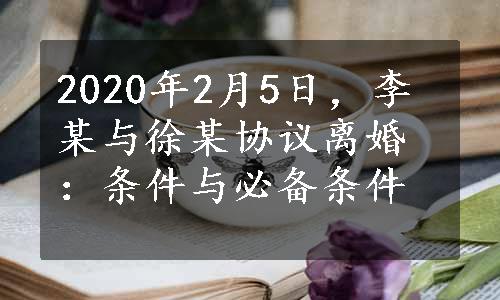 2020年2月5日，李某与徐某协议离婚：条件与必备条件